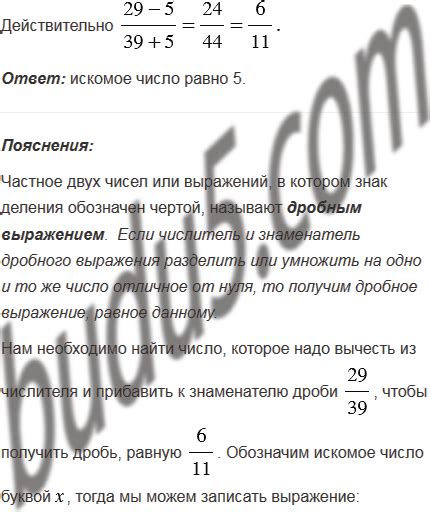 Действительно $\frac{29-5}{39+5}=\frac{24}{44}=\frac{6}{11}$.

Ответ: искомое число равно 5.

Пояснения:

Частное двух чисел или выражений, в котором знак деления обозначен чертой, называют дробным выражением. Если числитель и знаменатель дробного выражения разделить или умножить на одно и то же число отличное от нуля, то получим дробное выражение, равное данному.

Нам необходимо найти число, которое надо вычесть из числителя и прибавить к знаменателю дроби $\frac{29}{39}$, чтобы получить дробь, равную $\frac{6}{11}$. Обозначим искомое число буквой $x$, тогда мы можем записать выражение:

budu5.com